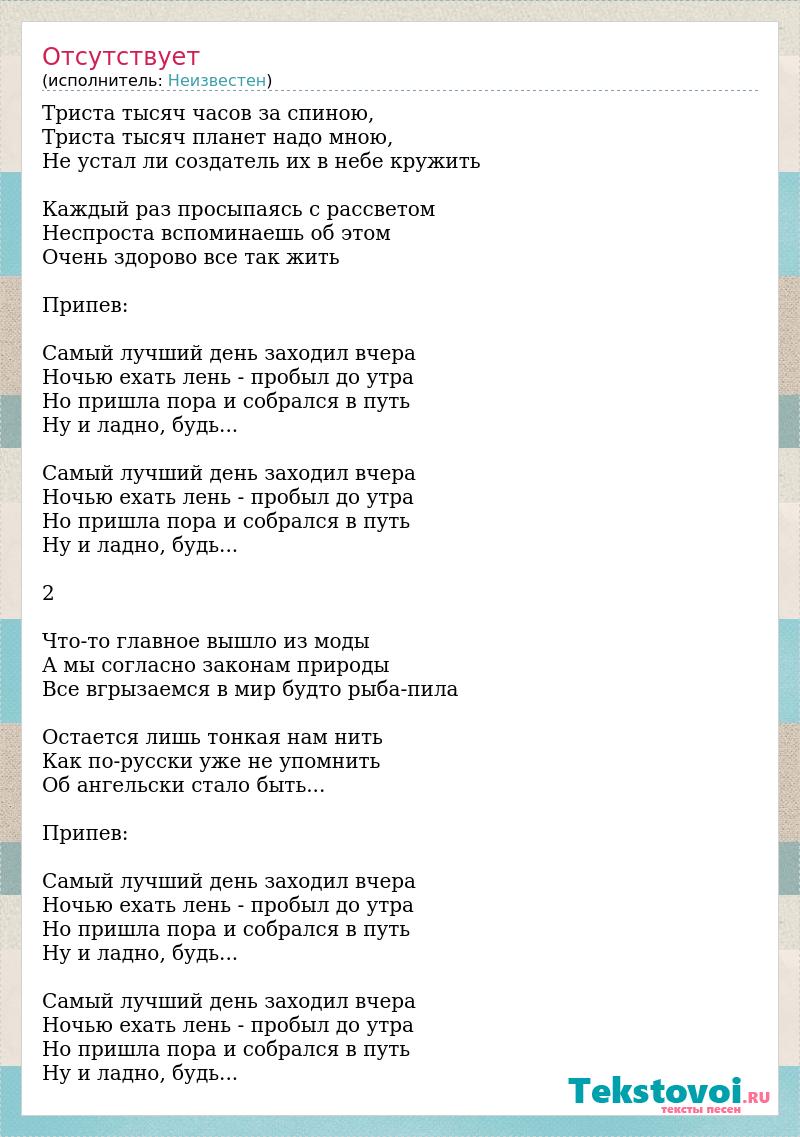 Отсутствует
(исполнитель: Неизвестен)

Триста тысяч часов за спиною,
Триста тысяч планет надо мною,
Не устал ли создатель их в небе кружить

Каждый раз просыпаясь с рассветом
Неспроста вспоминаешь об этом
Очень здорово все так жить

Припев:

Самый лучший день заходил вчера
Ночью ехать лень - пробыл до утра
Но пришла пора и собрался в путь
Ну и ладно, будь...

Самый лучший день заходил вчера
Ночью ехать лень - пробыл до утра
Но пришла пора и собрался в путь
Ну и ладно, будь...

2

Что-то главное вышло из моды
А мы согласно законам природы
Все вгрызаемся в мир будто рыба-пила

Остается лишь тонкая нам нить
Как по-русски уже не упомнить
Об ангельски стало быть...

Припев:

Самый лучший день заходил вчера
Ночью ехать лень - пробыл до утра
Но пришла пора и собрался в путь
Ну и ладно, будь...

Самый лучший день заходил вчера
Ночью ехать лень - пробыл до утра
Но пришла пора и собрался в путь
Ну и ладно, будь...

Tekstovoi.RU
тексты песен